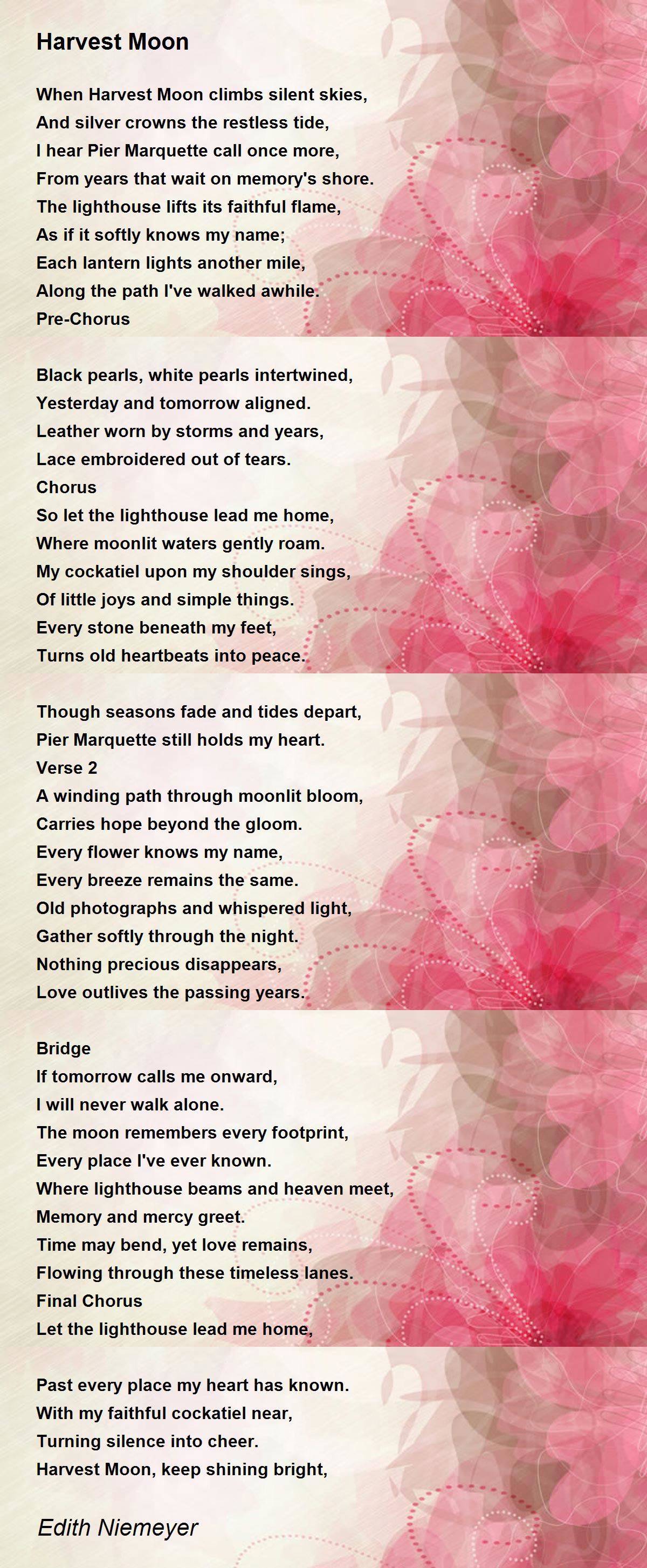 Harvest Moon

When Harvest Moon climbs silent skies,
And silver crowns the restless tide,
I hear Pier Marquette call once more,
From years that wait on memory's shore.
The lighthouse lifts its faithful flame,
As if it softly knows my name;
Each lantern lights another mile,
Along the path I've walked awhile.
Pre-Chorus

Black pearls, white pearls intertwined,
Yesterday and tomorrow aligned.
Leather worn by storms and years,
Lace embroidered out of tears.
Chorus
So let the lighthouse lead me home,
Where moonlit waters gently roam.
My cockatiel upon my shoulder sings,
Of little joys and simple things.
Every stone beneath my feet,
Turns old heartbeats into peace.

Though seasons fade and tides depart,
Pier Marquette still holds my heart.
Verse 2
A winding path through moonlit bloom,
Carries hope beyond the gloom.
Every flower knows my name,
Every breeze remains the same.
Old photographs and whispered light,
Gather softly through the night.
Nothing precious disappears,
Love outlives the passing years.

Bridge
If tomorrow calls me onward,
I will never walk alone.
The moon remembers every footprint,
Every place I've ever known.
Where lighthouse beams and heaven meet,
Memory and mercy greet.
Time may bend, yet love remains,
Flowing through these timeless lanes.
Final Chorus
Let the lighthouse lead me home,

Past every place my heart has known.
With my faithful cockatiel near,
Turning silence into cheer.
Harvest Moon, keep shining bright,

Edith Niemeyer